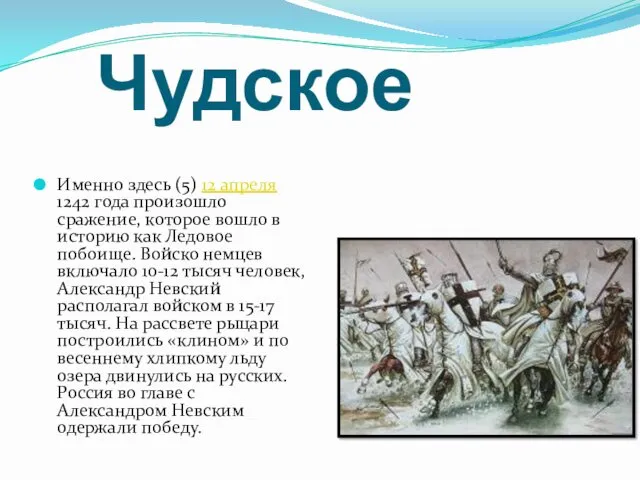 Чудское

Именно здесь (5) 12 апреля 1242 года произошло сражение, которое вошло в историю как Ледовое побоище. Войско немцев включало 10-12 тысяч человек, Александр Невский располагал войском в 15-17 тысяч. На рассвете рыцари построились «клином» и по весеннему хлипкому льду озера двинулись на русских. Россия во главе с Александром Невским одержали победу.